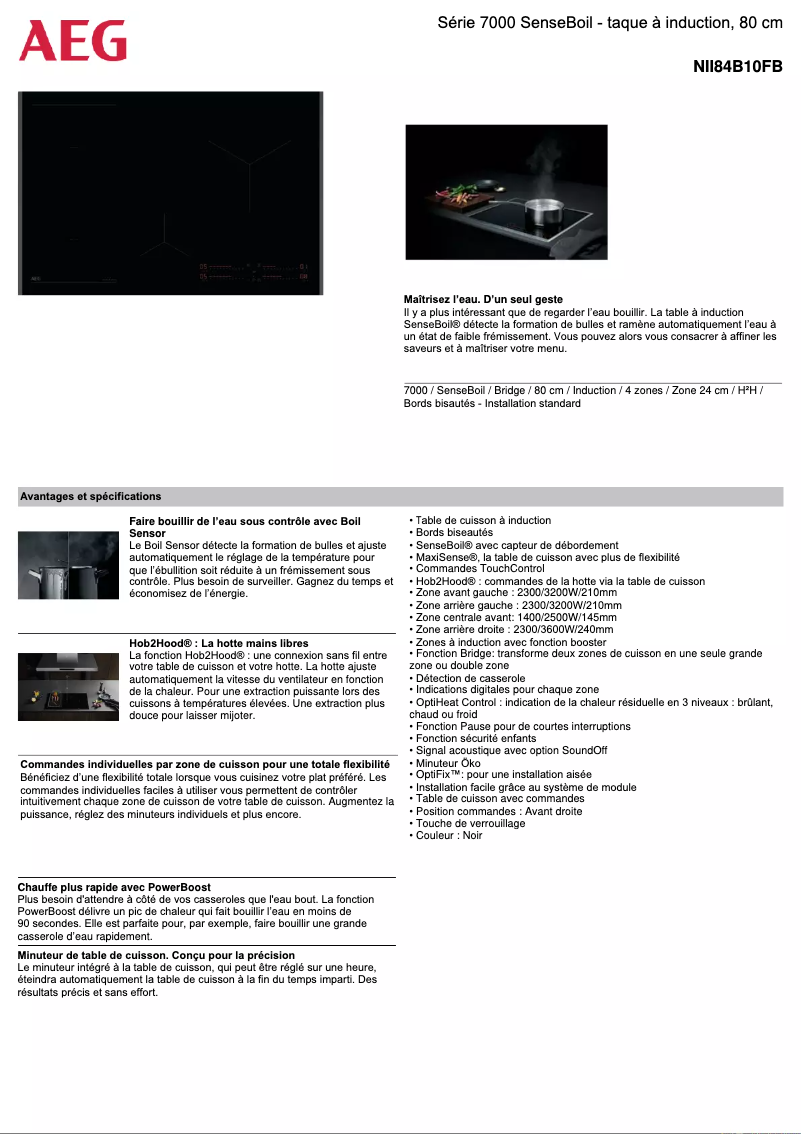 AEG

Série 7000 SenseBoil - taque à induction, 80 cm

NII84B10FB

Maîtrisez l'eau. D'un seul geste
Il y a plus intéressant que de regarder l'eau bouillir. La table à induction SenseBoil® détecte la formation de bulles et ramène automatiquement l'eau à un état de faible frémissement. Vous pouvez alors vous consacrer à affiner les saveurs et à maîtriser votre menu.

7000 / SenseBoil / Bridge / 80 cm / Induction / 4 zones / Zone 24 cm / H²H / Bords bisautés - Installation standard

Avantages et spécifications

Faire bouillir de l'eau sous contrôle avec Boil Sensor
Le Boil Sensor détecte la formation de bulles et ajuste automatiquement le réglage de la température pour que l'ébullition soit réduite à un frémissement sous contrôle. Plus besoin de surveiller. Gagnez du temps et économisez de l'énergie.

Hob2Hood® : La hotte mains libres
La fonction Hob2Hood® : une connexion sans fil entre votre table de cuisson et votre hotte. La hotte ajuste automatiquement la vitesse du ventilateur en fonction de la chaleur. Pour une extraction puissante lors des cuissons à températures élevées. Une extraction plus douce pour laisser mijoter.

Commandes individuelles par zone de cuisson pour une totale flexibilité
Bénéficiez d'une flexibilité totale lorsque vous cuisinez votre plat préféré. Les commandes individuelles faciles à utiliser vous permettent de contrôler intuitivement chaque zone de cuisson de votre table de cuisson. Augmentez la puissance, réglez des minuteurs individuels et plus encore.

Chauffe plus rapide avec PowerBoost
Plus besoin d'attendre à côté de vos casseroles que l'eau bout. La fonction PowerBoost délivre un pic de chaleur qui fait bouillir l'eau en moins de 90 secondes. Elle est parfaite pour, par exemple, faire bouillir une grande casserole d'eau rapidement.

Minuteur de table de cuisson. Conçu pour la précision
Le minuteur intégré à la table de cuisson, qui peut être réglé sur une heure, éteindra automatiquement la table de cuisson à la fin du temps imparti. Des résultats précis et sans effort.

• Table de cuisson à induction
• Bords biseautés
• SenseBoil® avec capteur de débordement
• MaxiSense®, la table de cuisson avec plus de flexibilité
• Commandes TouchControl
• Hob2Hood® : commandes de la hotte via la table de cuisson
• Zone avant gauche : 2300/3200W/210mm
• Zone arrière gauche : 2300/3200W/210mm
• Zone centrale avant: 1400/2500W/145mm
• Zone arrière droite : 2300/3600W/240mm
• Zones à induction avec fonction booster
• Fonction Bridge: transforme deux zones de cuisson en une seule grande zone ou double zone
• Détection de casserole
• Indications digitales pour chaque zone
• OptiHeat Control : indication de la chaleur résiduelle en 3 niveaux : brûlant, chaud ou froid
• Fonction Pause pour de courtes interruptions
• Fonction sécurité enfants
• Signal acoustique avec option SoundOff
• Minuteur Öko
• OptiFix™: pour une installation aisée
• Installation facile grâce au système de module
• Table de cuisson avec commandes
• Position commandes : Avant droite
• Touche de verrouillage
• Couleur : Noir